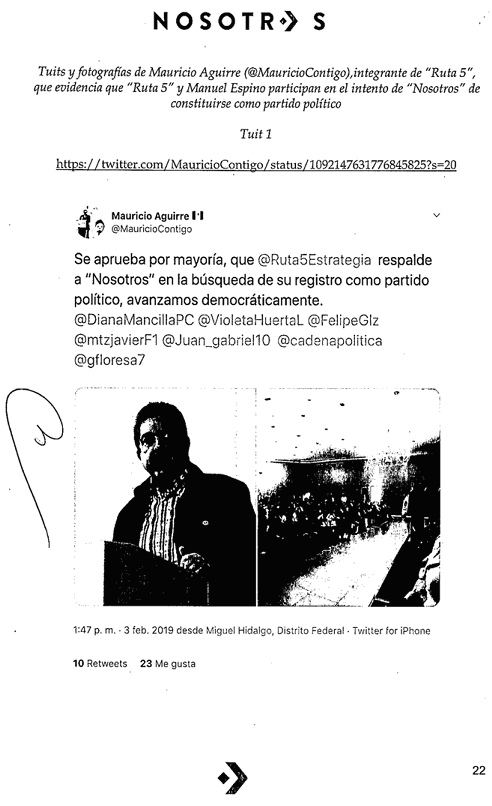 NOSOTR S

Tuits y fotografías de Mauricio Aguirre (@MauricioContigo),integrante de "Ruta 5", que evidencia que "Ruta 5" y Manuel Espino participan en el intento de "Nosotros" de constituirse como partido político

Tuit 1

https://twitter.com/MauricioContigo/status/1092147631776845825?s=20

Mauricio Aguirre
@MauricioContigo

Se aprueba por mayoría, que @Ruta5Estrategia respalde a "Nosotros" en la búsqueda de su registro como partido político, avanzamos democráticamente. @DianaMancillaPC @VioletaHuertaL @FelipeGlz @mtzjavierF1 @Juan_gabriel10 @cadenapolitica @gfloresa7

1:47 p. m. · 3 feb. 2019 desde Miguel Hidalgo, Distrito Federal · Twitter for iPhone

10 Retweets 23 Me gusta

22